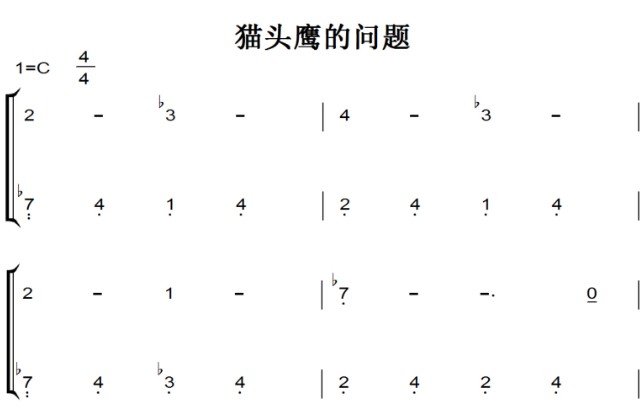 猫头鹰的问题

1=C $\frac{4}{4}$

2 - ♭3 - | 4 - ♭3 - |

♭7 4 1 4 | 2 4 1 4 |

2 - 1 - | ♭7 - -. 0

♭7 4 ♭3 4 | 2 4 2 4 |